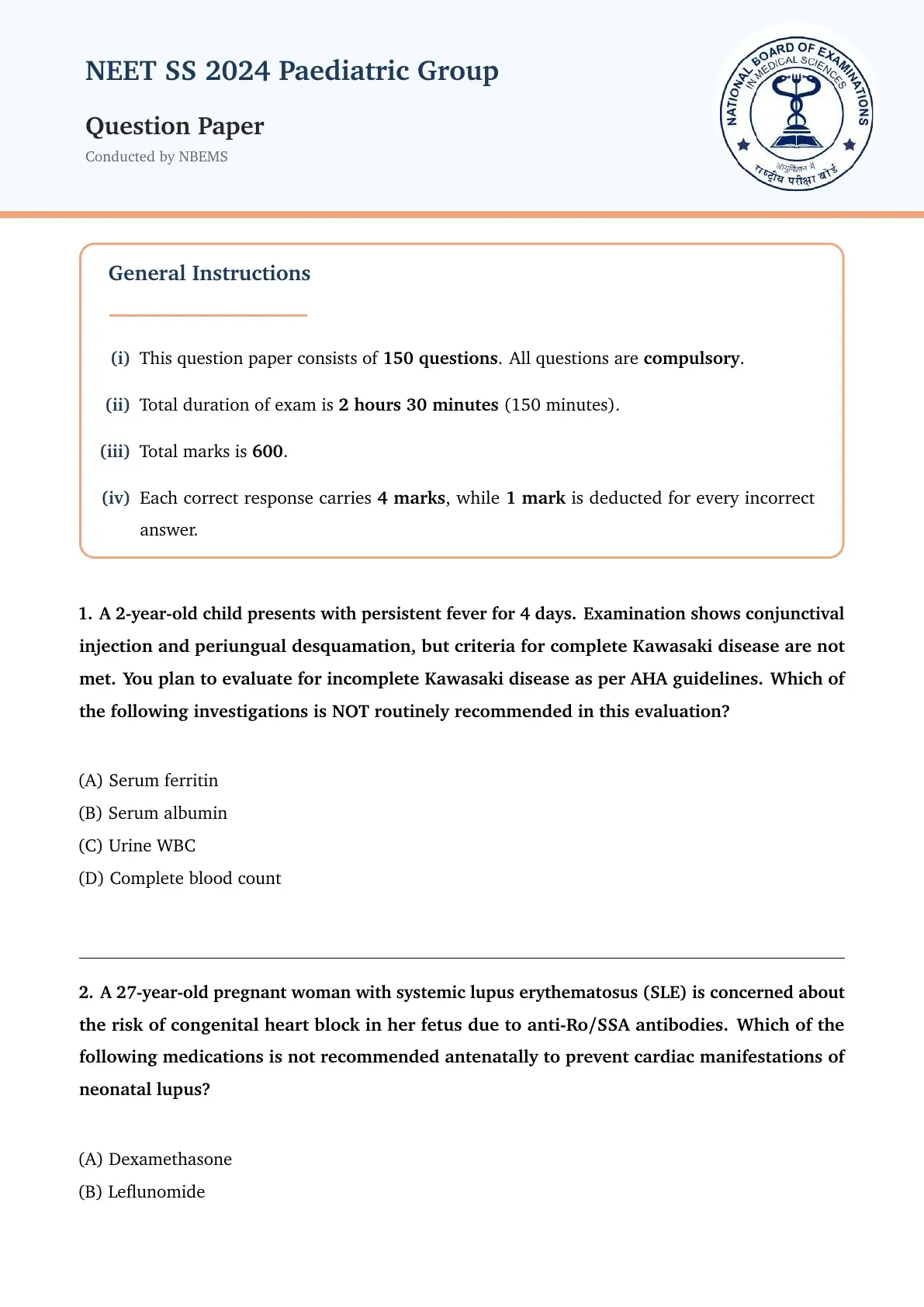 NEET SS 2024 Paediatric Group

Question Paper

Conducted by NBEMS

NATIONAL BOARD OF EXAMINATIONS IN MEDICAL SCIENCES

आयुर्विज्ञान में राष्ट्रीय परीक्षा बोर्ड

General Instructions

(i) This question paper consists of 150 questions. All questions are compulsory.

(ii) Total duration of exam is 2 hours 30 minutes (150 minutes).

(iii) Total marks is 600.

(iv) Each correct response carries 4 marks, while 1 mark is deducted for every incorrect answer.

1. A 2-year-old child presents with persistent fever for 4 days. Examination shows conjunctival injection and periungual desquamation, but criteria for complete Kawasaki disease are not met. You plan to evaluate for incomplete Kawasaki disease as per AHA guidelines. Which of the following investigations is NOT routinely recommended in this evaluation?

(A) Serum ferritin
(B) Serum albumin
(C) Urine WBC
(D) Complete blood count

2. A 27-year-old pregnant woman with systemic lupus erythematosus (SLE) is concerned about the risk of congenital heart block in her fetus due to anti-Ro/SSA antibodies. Which of the following medications is not recommended antenatally to prevent cardiac manifestations of neonatal lupus?

(A) Dexamethasone
(B) Leflunomide